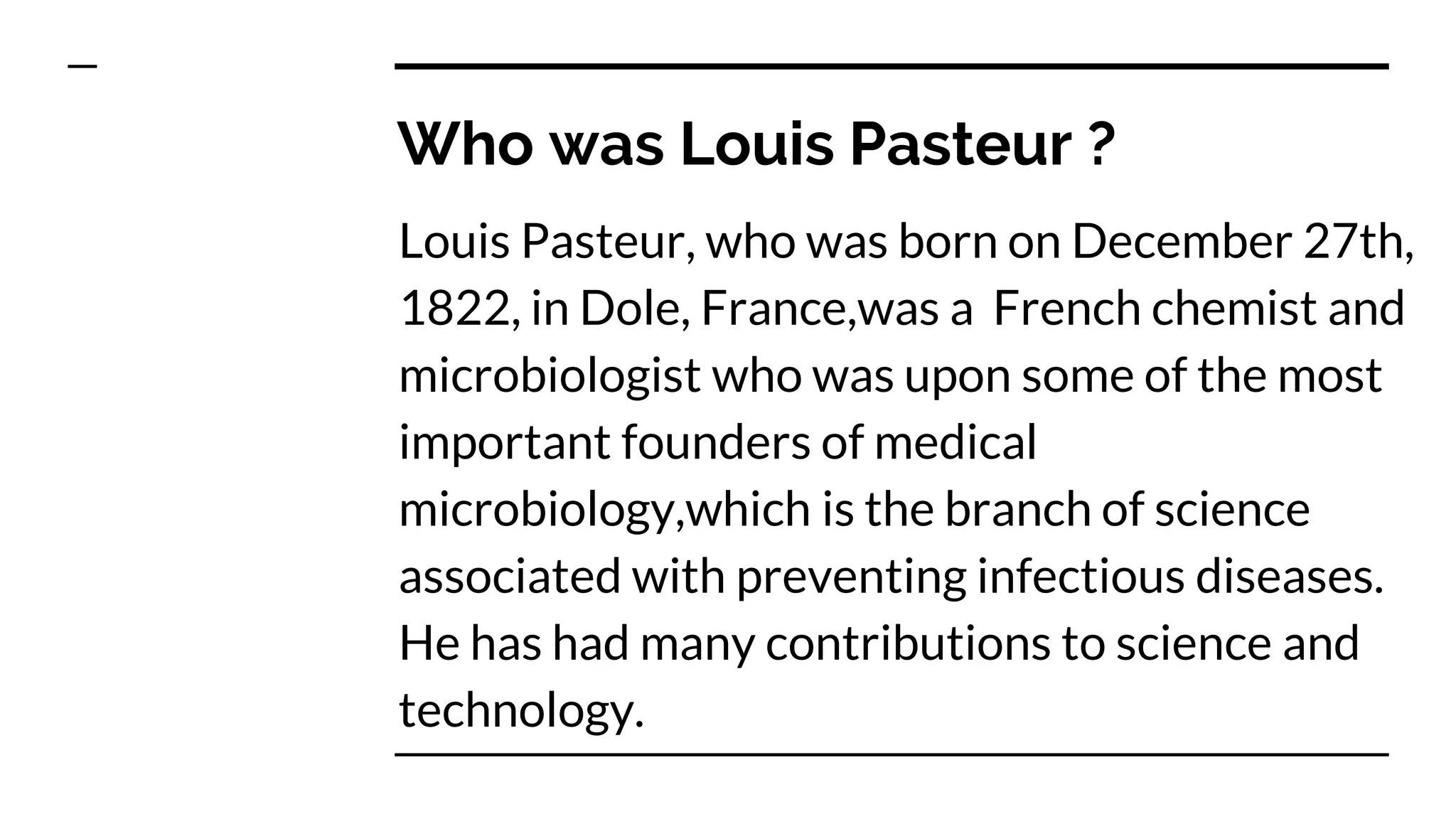 Who was Louis Pasteur ?

Louis Pasteur, who was born on December 27th, 1822, in Dole, France,was a  French chemist and microbiologist who was upon some of the most important founders of medical microbiology,which is the branch of science associated with preventing infectious diseases. He has had many contributions to science and technology.